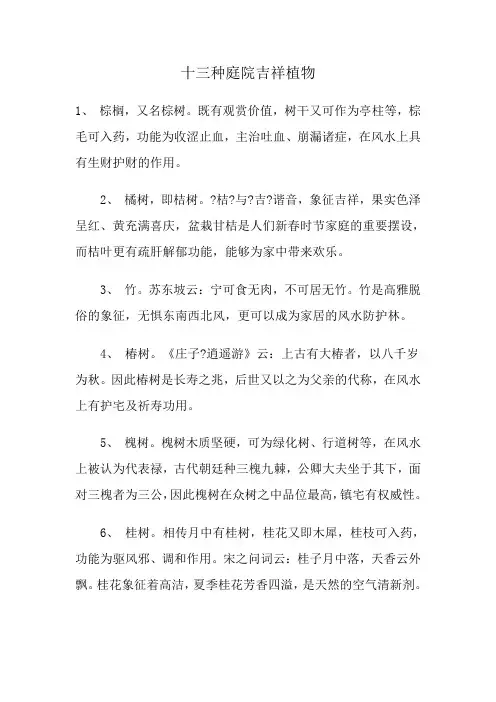 十三种庭院吉祥植物

1、 棕榈，又名棕树。既有观赏价值，树干又可作为亭柱等，棕毛可入药，功能为收涩止血，主治吐血、崩漏诸症，在风水上具有生财护财的作用。

2、 橘树，即桔树。?桔?与?吉?谐音，象征吉祥，果实色泽呈红、黄充满喜庆，盆栽甘桔是人们新春时节家庭的重要摆设，而桔叶更有疏肝解郁功能，能够为家中带来欢乐。

3、 竹。苏东坡云：宁可食无肉，不可居无竹。竹是高雅脱俗的象征，无惧东南西北风，更可以成为家居的风水防护林。

4、 椿树。《庄子?逍遥游》云：上古有大椿者，以八千岁为秋。因此椿树是长寿之兆，后世又以之为父亲的代称，在风水上有护宅及祈寿功用。

5、 槐树。槐树木质坚硬，可为绿化树、行道树等，在风水上被认为代表禄，古代朝廷种三槐九棘，公卿大夫坐于其下，面对三槐者为三公，因此槐树在众树之中品位最高，镇宅有权威性。

6、 桂树。相传月中有桂树，桂花又即木犀，桂枝可入药，功能为驱风邪、调和作用。宋之问词云：桂子月中落，天香云外飘。桂花象征着高洁，夏季桂花芳香四溢，是天然的空气清新剂。